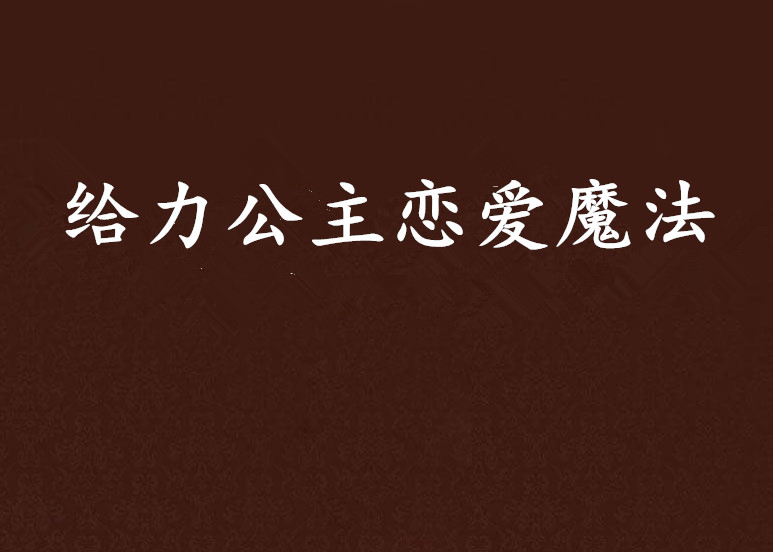 给力公主恋爱魔法